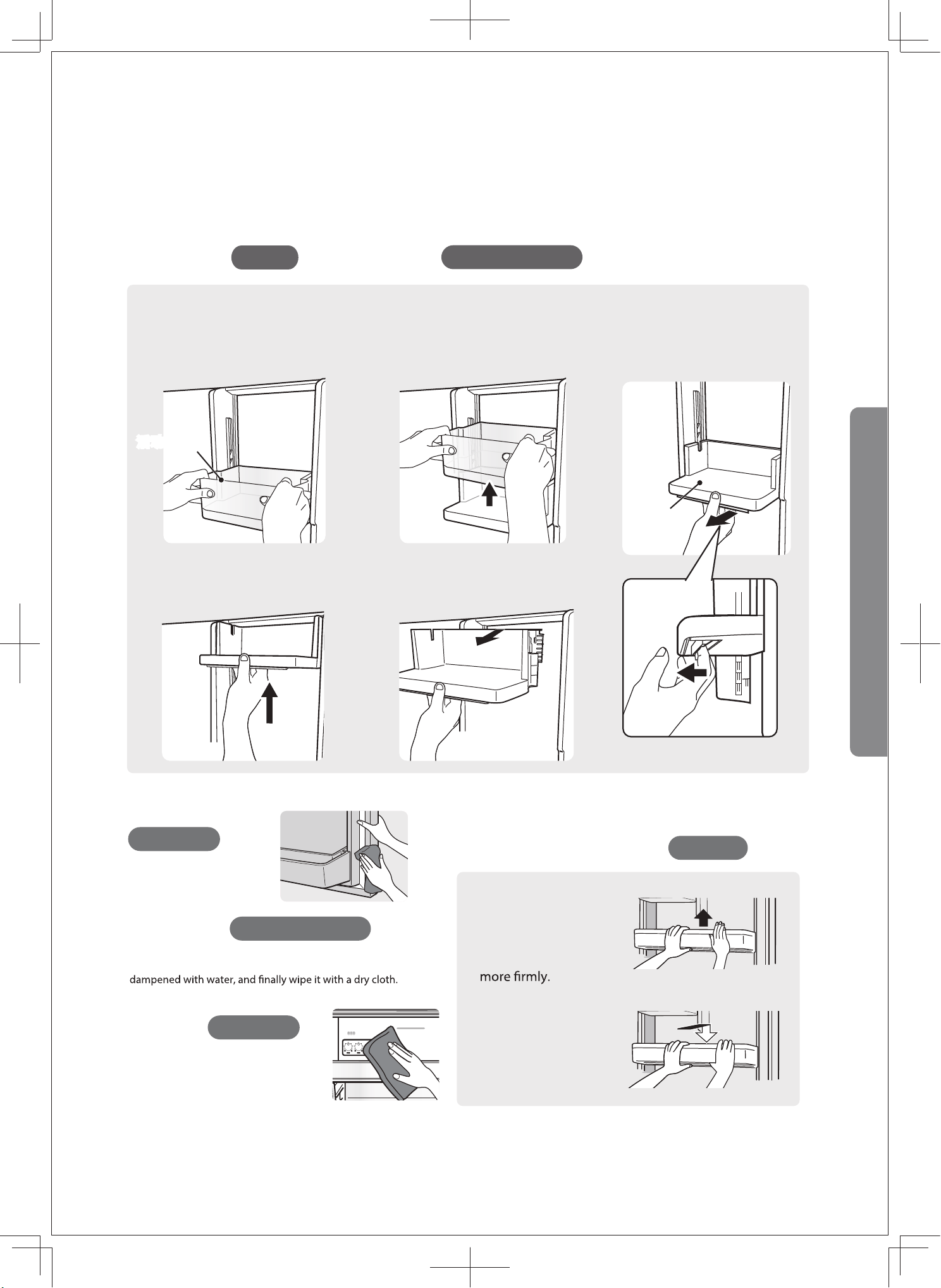 dampened with water, and finally wipe it with a dry cloth.

more firmly.